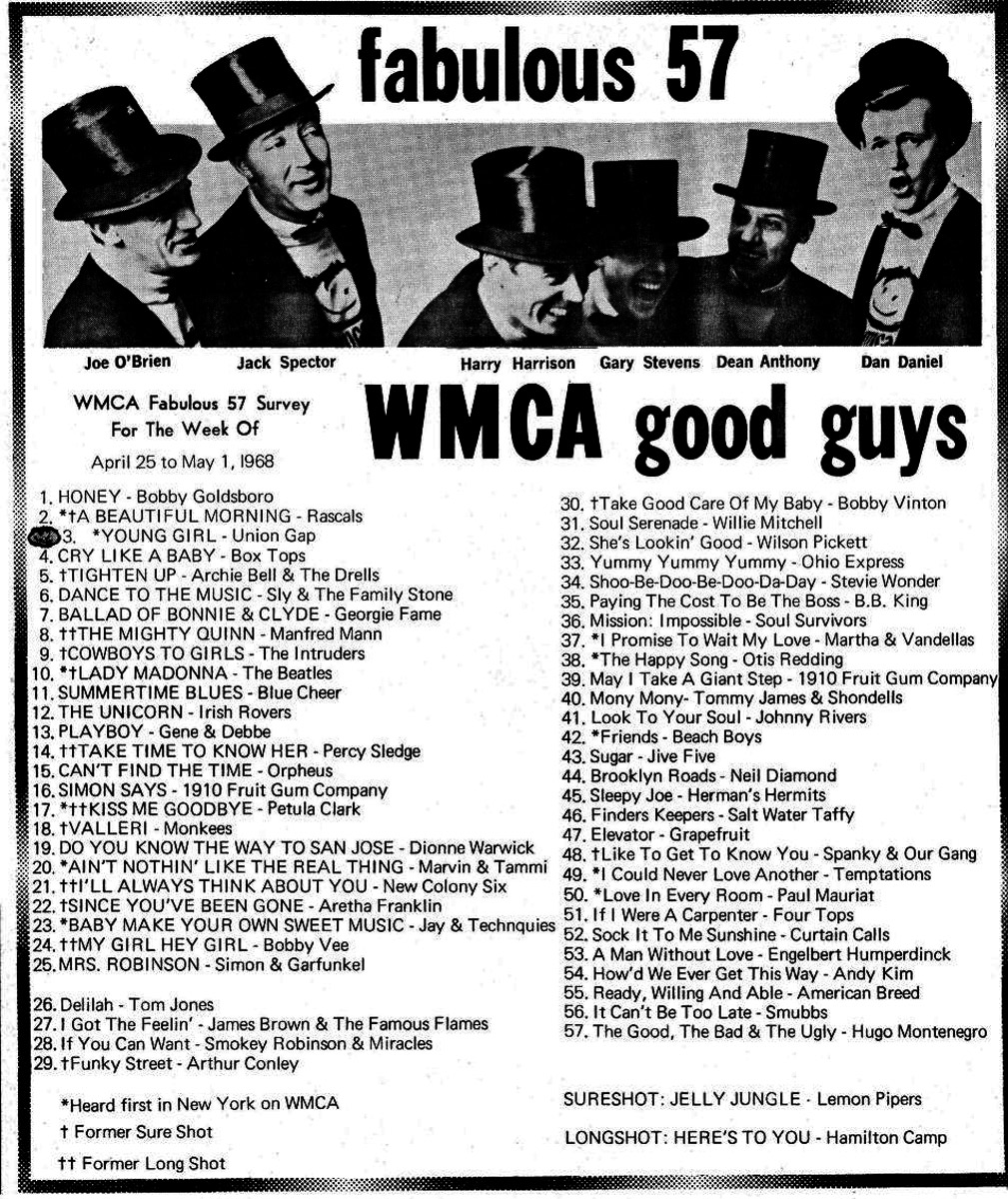 fabulous 57

Joe O'Brien Jack Spector Harry Harrison Gary Stevens Dean Anthony Dan Daniel

WMCA Fabulous 57 Survey For The Week Of April 25 to May 1, 1968

WMCA good guys

1. HONEY - Bobby Goldsboro
2. *†A BEAUTIFUL MORNING - Rascals
3. *YOUNG GIRL - Union Gap
4. CRY LIKE A BABY - Box Tops
5. †TIGHTEN UP - Archie Bell & The Drells
6. DANCE TO THE MUSIC - Sly & The Family Stone
7. BALLAD OF BONNIE & CLYDE - Georgie Fame
8. ††THE MIGHTY QUINN - Manfred Mann
9. †COWBOYS TO GIRLS - The Intruders
10. *†LADY MADONNA - The Beatles
11. SUMMERTIME BLUES - Blue Cheer
12. THE UNICORN - Irish Rovers
13. PLAYBOY - Gene & Debbe
14. ††TAKE TIME TO KNOW HER - Percy Sledge
15. CAN'T FIND THE TIME - Orpheus
16. SIMON SAYS - 1910 Fruit Gum Company
17. *††KISS ME GOODBYE - Petula Clark
18. †VALLERI - Monkees
19. DO YOU KNOW THE WAY TO SAN JOSE - Dionne Warwick
20. *AIN'T NOTHIN' LIKE THE REAL THING - Marvin & Tammi
21. ††I'LL ALWAYS THINK ABOUT YOU - New Colony Six
22. †SINCE YOU'VE BEEN GONE - Aretha Franklin
23. *BABY MAKE YOUR OWN SWEET MUSIC - Jay & Technquies
24. ††MY GIRL HEY GIRL - Bobby Vee
25. MRS. ROBINSON - Simon & Garfunkel

26. Delilah - Tom Jones
27. I Got The Feelin' - James Brown & The Famous Flames
28. If You Can Want - Smokey Robinson & Miracles
29. †Funky Street - Arthur Conley

*Heard first in New York on WMCA
† Former Sure Shot
†† Former Long Shot

30. †Take Good Care Of My Baby - Bobby Vinton
31. Soul Serenade - Willie Mitchell
32. She's Lookin' Good - Wilson Pickett
33. Yummy Yummy Yummy - Ohio Express
34. Shoo-Be-Doo-Be-Doo-Da-Day - Stevie Wonder
35. Paying The Cost To Be The Boss - B.B. King
36. Mission: Impossible - Soul Survivors
37. *I Promise To Wait My Love - Martha & Vandellas
38. *The Happy Song - Otis Redding
39. May I Take A Giant Step - 1910 Fruit Gum Company
40. Mony Mony- Tommy James & Shondells
41. Look To Your Soul - Johnny Rivers
42. *Friends - Beach Boys
43. Sugar - Jive Five
44. Brooklyn Roads - Neil Diamond
45. Sleepy Joe - Herman's Hermits
46. Finders Keepers - Salt Water Taffy
47. Elevator - Grapefruit
48. †Like To Get To Know You - Spanky & Our Gang
49. *I Could Never Love Another - Temptations
50. *Love In Every Room - Paul Mauriat
51. If I Were A Carpenter - Four Tops
52. Sock It To Me Sunshine - Curtain Calls
53. A Man Without Love - Engelbert Humperdinck
54. How'd We Ever Get This Way - Andy Kim
55. Ready, Willing And Able - American Breed
56. It Can't Be Too Late - Smubbs
57. The Good, The Bad & The Ugly - Hugo Montenegro

SURESHOT: JELLY JUNGLE - Lemon Pipers

LONGSHOT: HERE'S TO YOU - Hamilton Camp